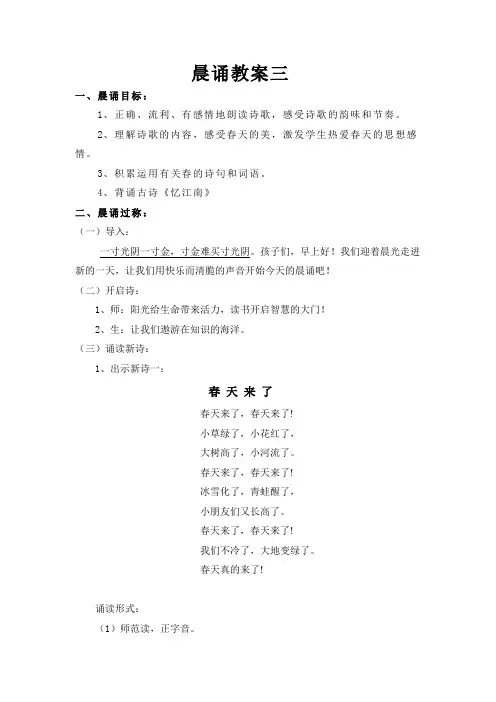 晨诵教案三

一、晨诵目标：

1、正确、流利、有感情地朗读诗歌，感受诗歌的韵味和节奏。

2、理解诗歌的内容，感受春天的美，激发学生热爱春天的思想感情。

3、积累运用有关春的诗句和词语。

4、背诵古诗《忆江南》

二、晨诵过称：

（一）导入：

一寸光阴一寸金，寸金难买寸光阴。孩子们，早上好！我们迎着晨光走进新的一天，让我们用快乐而清脆的声音开始今天的晨诵吧！

（二）开启诗：

1、师：阳光给生命带来活力，读书开启智慧的大门！

2、生：让我们遨游在知识的海洋。

（三）诵读新诗：

1、出示新诗一：

春 天 来 了

春天来了，春天来了！
小草绿了，小花红了，
大树高了，小河流了。
春天来了，春天来了！
冰雪化了，青蛙醒了，
小朋友们又长高了。
春天来了，春天来了！
我们不冷了，大地变绿了。
春天真的来了！

诵读形式：

（1）师范读，正字音。